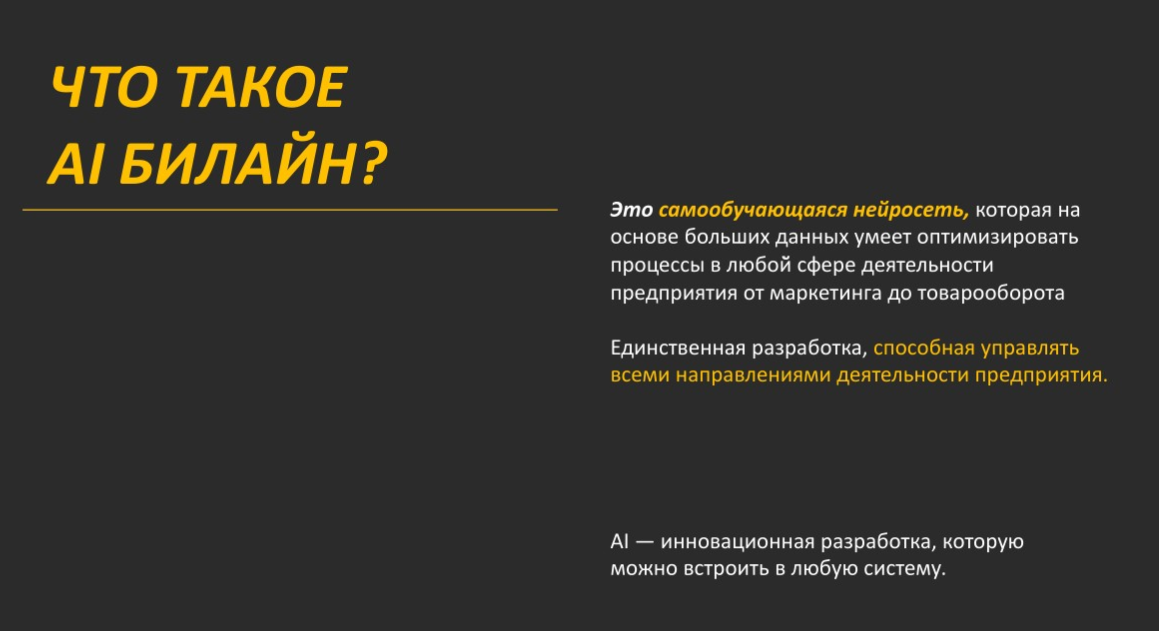 ЧТО ТАКОЕ AI БИЛАЙН?

Это самообучающаяся нейросеть, которая на основе больших данных умеет оптимизировать процессы в любой сфере деятельности предприятия от маркетинга до товарооборота

Единственная разработка, способная управлять всеми направлениями деятельности предприятия.

AI — инновационная разработка, которую можно встроить в любую систему.